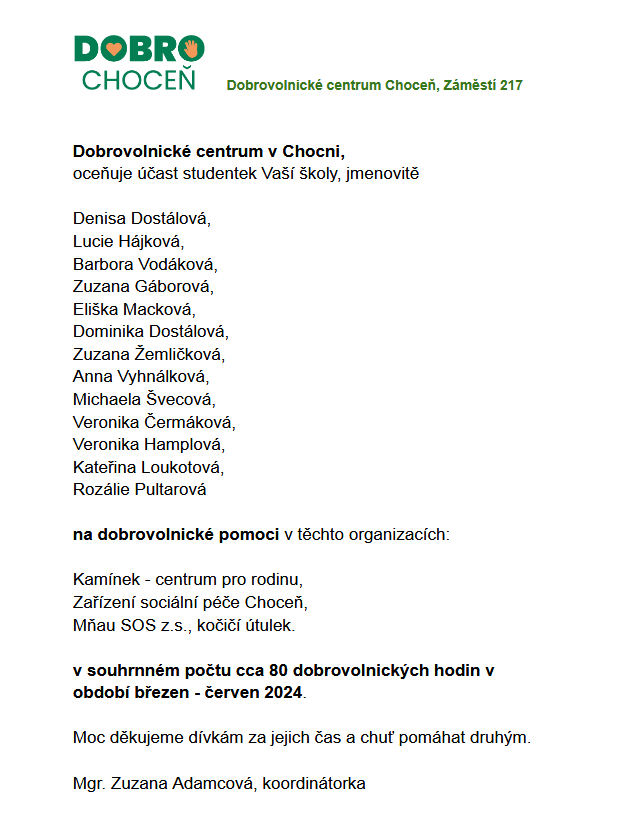 DOBRO
CHOCEŇ

Dobrovolnické centrum Choceň, Záměstí 217

Dobrovolnické centrum v Chocni,
oceňuje účast studentek Vaší školy, jmenovitě

Denisa Dostálová,
Lucie Hájková,
Barbora Vodáková,
Zuzana Gáborová,
Eliška Macková,
Dominika Dostálová,
Zuzana Žemličková,
Anna Vyhnálková,
Michaela Švecová,
Veronika Čermáková,
Veronika Hamplová,
Kateřina Loukotová,
Rozálie Pultarová

na dobrovolnické pomoci v těchto organizacích:

Kamínek - centrum pro rodinu,
Zařízení sociální péče Choceň,
Mňau SOS z.s., kočičí útulek.

v souhrnném počtu cca 80 dobrovolnických hodin v období březen - červen 2024.

Moc děkujeme dívkám za jejich čas a chuť pomáhat druhým.

Mgr. Zuzana Adamcová, koordinátorka